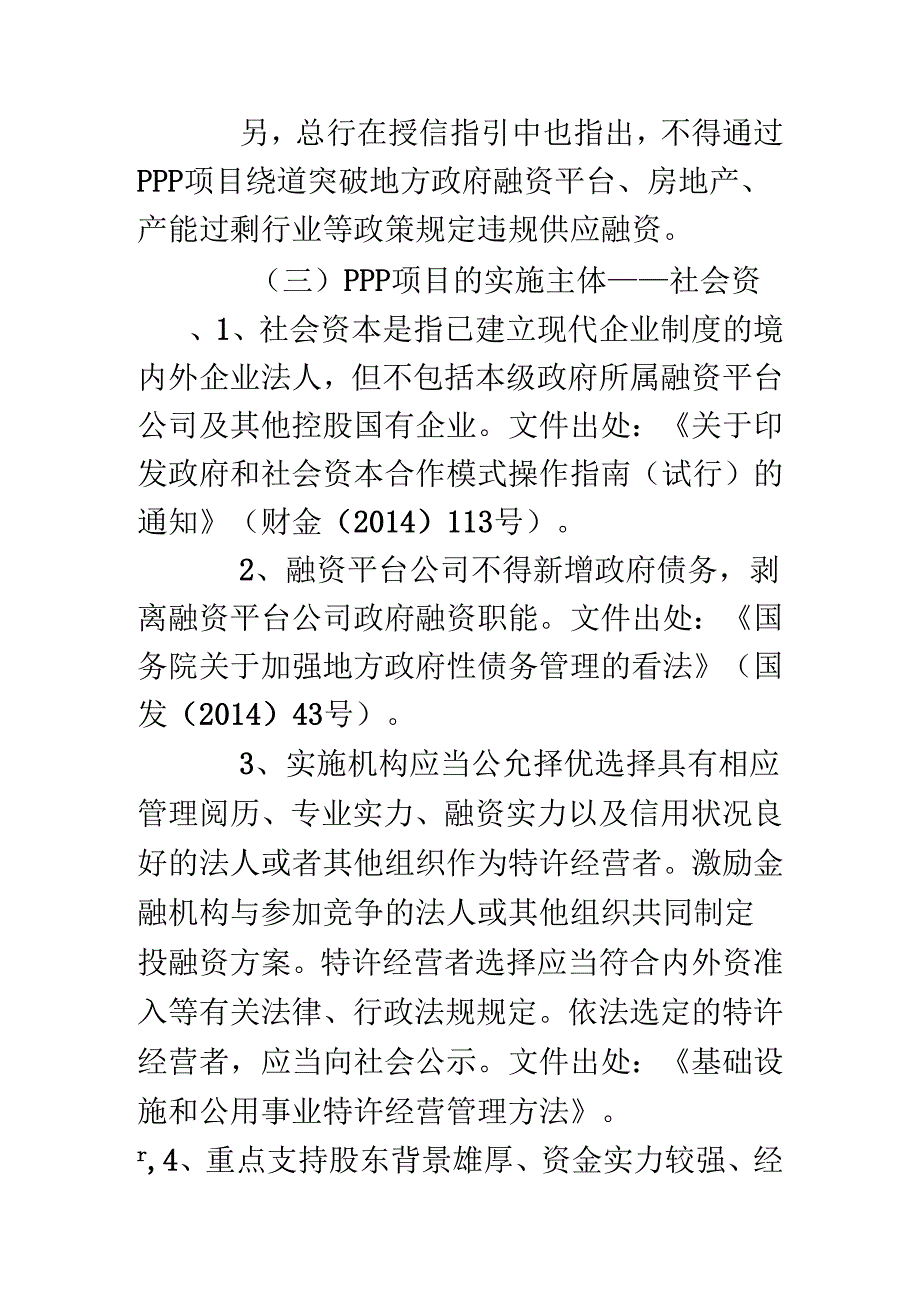 另，总行在授信指引中也指出，不得通过PPP项目绕道突破地方政府融资平台、房地产、产能过剩行业等政策规定违规供应融资。

（三）PPP项目的实施主体——社会资

、1、社会资本是指已建立现代企业制度的境内外企业法人，但不包括本级政府所属融资平台公司及其他控股国有企业。文件出处：《关于印发政府和社会资本合作模式操作指南（试行）的通知》（财金（2014）113号）。

2、融资平台公司不得新增政府债务，剥离融资平台公司政府融资职能。文件出处：《国务院关于加强地方政府性债务管理的看法》（国发（2014）43号）。

3、实施机构应当公允择优选择具有相应管理阅历、专业实力、融资实力以及信用状况良好的法人或者其他组织作为特许经营者。激励金融机构与参加竞争的法人或其他组织共同制定投融资方案。特许经营者选择应当符合内外资准入等有关法律、行政法规规定。依法选定的特许经营者，应当向社会公示。文件出处：《基础设施和公用事业特许经营管理方法》。

r,4、重点支持股东背景雄厚、资金实力较强、经